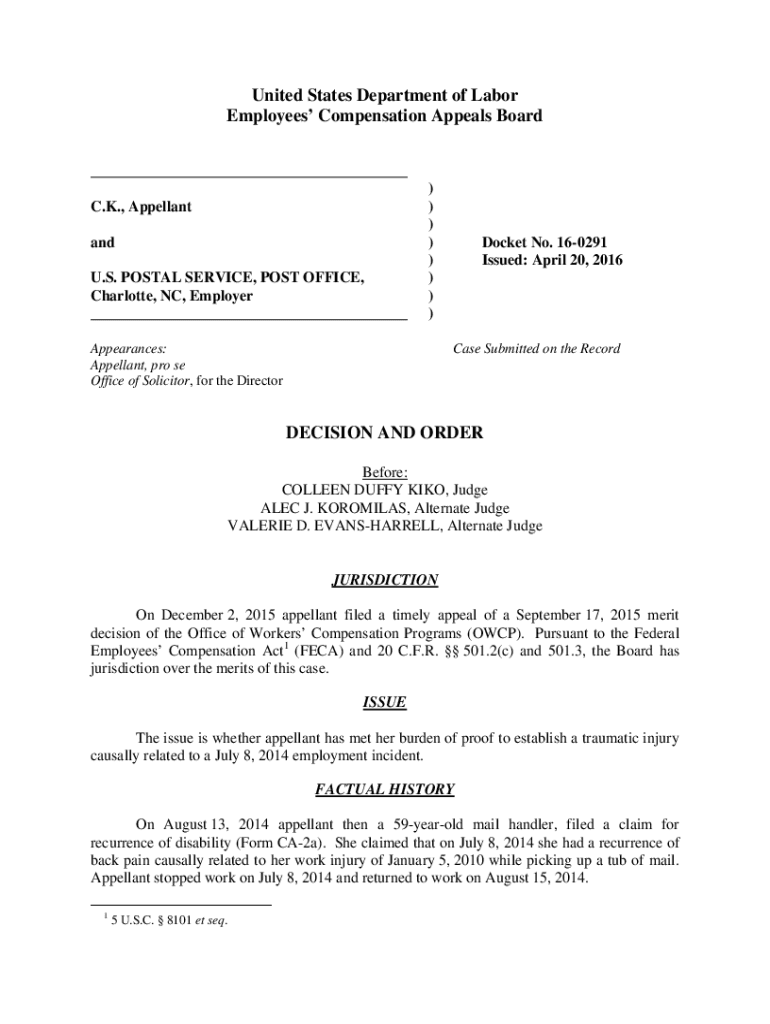 United States Department of Labor
Employees' Compensation Appeals Board

C.K., Appellant

and

U.S. POSTAL SERVICE, POST OFFICE, Charlotte, NC, Employer

)
)
)
)
)
)
)
)

Docket No. 16-0291
Issued: April 20, 2016

Appearances:
Appellant, pro se
Office of Solicitor, for the Director

Case Submitted on the Record

DECISION AND ORDER

Before:
COLLEEN DUFFY KIKO, Judge
ALEC J. KOROMILAS, Alternate Judge
VALERIE D. EVANS-HARRELL, Alternate Judge

JURISDICTION

On December 2, 2015 appellant filed a timely appeal of a September 17, 2015 merit decision of the Office of Workers' Compensation Programs (OWCP). Pursuant to the Federal Employees' Compensation Act$^1$ (FECA) and 20 C.F.R. §§ 501.2(c) and 501.3, the Board has jurisdiction over the merits of this case.

ISSUE

The issue is whether appellant has met her burden of proof to establish a traumatic injury causally related to a July 8, 2014 employment incident.

FACTUAL HISTORY

On August 13, 2014 appellant then a 59-year-old mail handler, filed a claim for recurrence of disability (Form CA-2a). She claimed that on July 8, 2014 she had a recurrence of back pain causally related to her work injury of January 5, 2010 while picking up a tub of mail. Appellant stopped work on July 8, 2014 and returned to work on August 15, 2014.

$^1$ 5 U.S.C. § 8101 et seq.